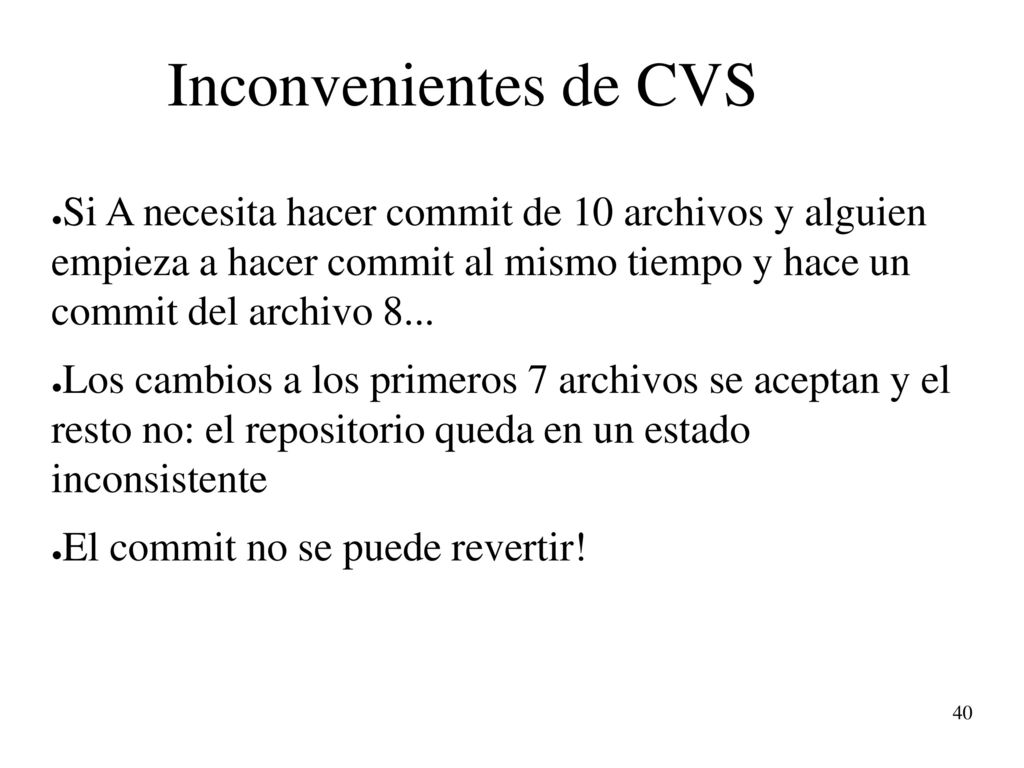 Inconvenientes de CVS

●Si A necesita hacer commit de 10 archivos y alguien empieza a hacer commit al mismo tiempo y hace un commit del archivo 8...

●Los cambios a los primeros 7 archivos se aceptan y el resto no: el repositorio queda en un estado inconsistente

●El commit no se puede revertir!

40